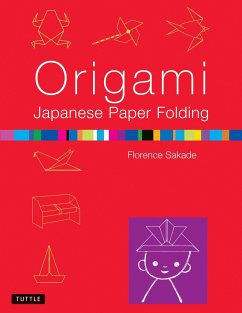 Origami
Japanese Paper Folding

Florence Sakade

TUTTLE